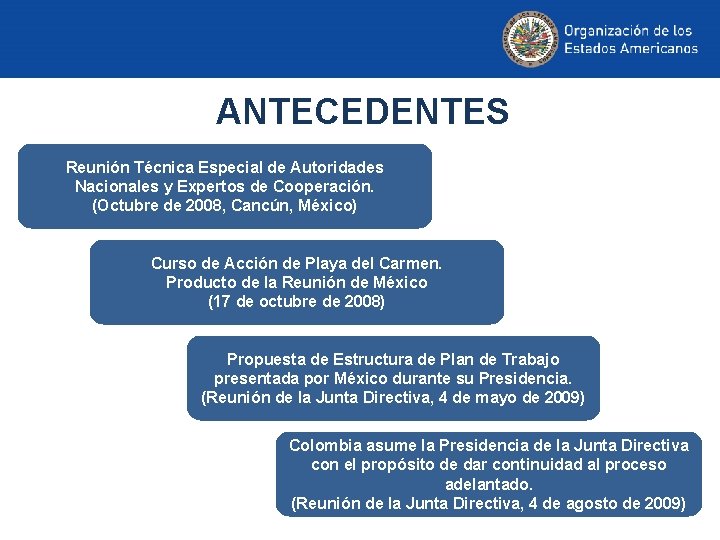 Organización de los Estados Americanos

ANTECEDENTES

Reunión Técnica Especial de Autoridades Nacionales y Expertos de Cooperación. (Octubre de 2008, Cancún, México)

Curso de Acción de Playa del Carmen. Producto de la Reunión de México (17 de octubre de 2008)

Propuesta de Estructura de Plan de Trabajo presentada por México durante su Presidencia. (Reunión de la Junta Directiva, 4 de mayo de 2009)

Colombia asume la Presidencia de la Junta Directiva con el propósito de dar continuidad al proceso adelantado. (Reunión de la Junta Directiva, 4 de agosto de 2009)